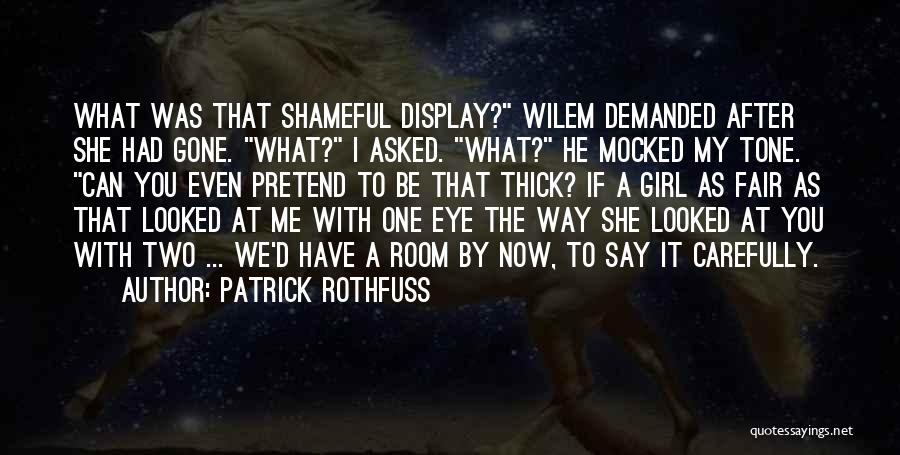 WHAT WAS THAT SHAMEFUL DISPLAY?" WILEM DEMANDED AFTER SHE HAD GONE. "WHAT?" I ASKED. "WHAT?" HE MOCKED MY TONE. "CAN YOU EVEN PRETEND TO BE THAT THICK? IF A GIRL AS FAIR AS THAT LOOKED AT ME WITH ONE EYE THE WAY SHE LOOKED AT YOU WITH TWO ... WE'D HAVE A ROOM BY NOW, TO SAY IT CAREFULLY.

AUTHOR: PATRICK ROTHFUSS

quotessayings.net